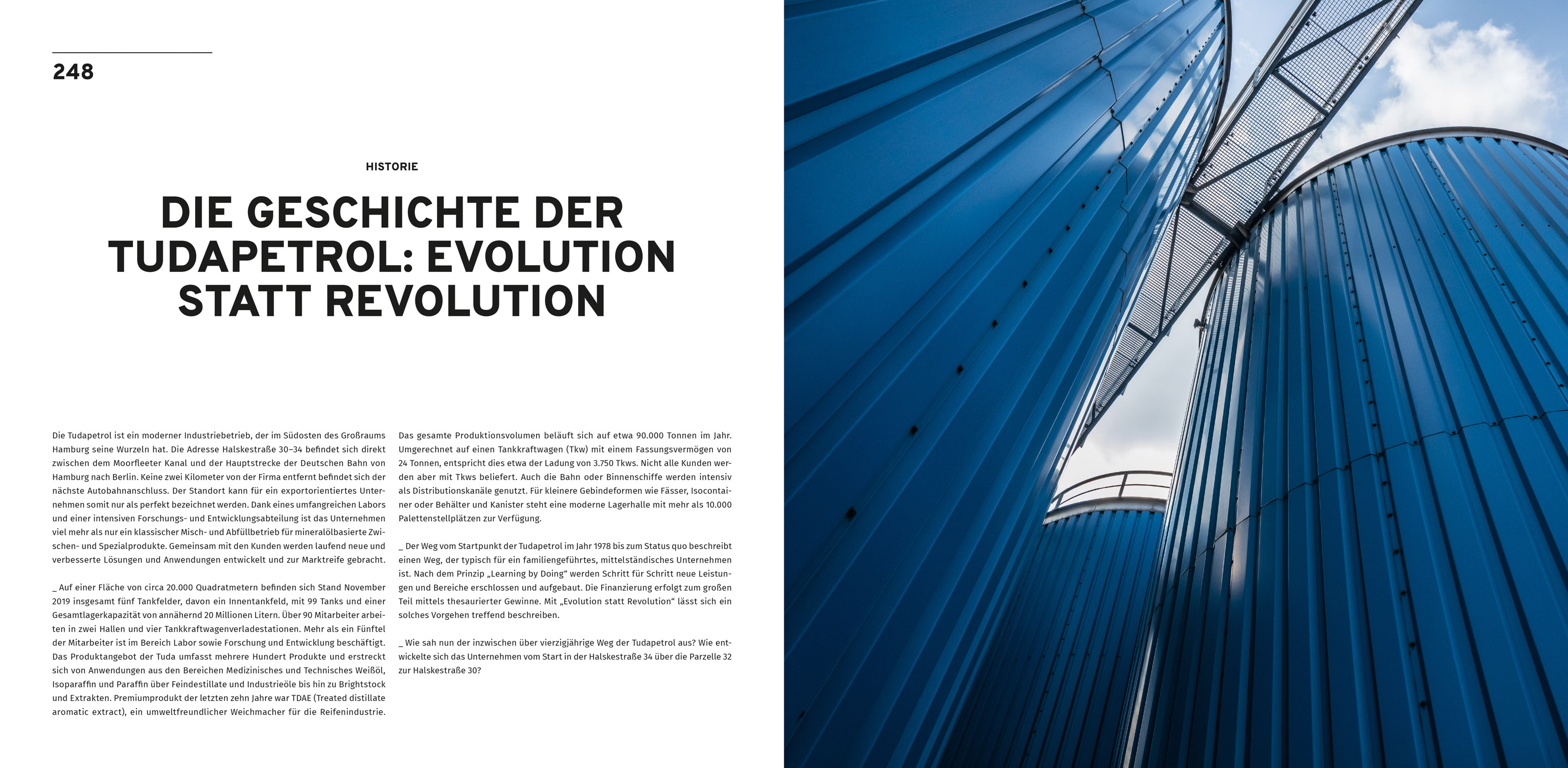 248

HISTORIE

DIE GESCHICHTE DER TUDAPETROL: EVOLUTION STATT REVOLUTION

Die Tudapetrol ist ein moderner Industriebetrieb, der im Südosten des Großraums Hamburg seine Wurzeln hat. Die Adresse Halskestraße 30–34 befindet sich direkt zwischen dem Moorfleeter Kanal und der Hauptstrecke der Deutschen Bahn von Hamburg nach Berlin. Keine zwei Kilometer von der Firma entfernt befindet sich der nächste Autobahnanschluss. Der Standort kann für ein exportorientiertes Unternehmen somit nur als perfekt bezeichnet werden. Dank eines umfangreichen Labors und einer intensiven Forschungs- und Entwicklungsabteilung ist das Unternehmen viel mehr als nur ein klassischer Misch- und Abfüllbetrieb für mineralölbasierte Zwischen- und Spezialprodukte. Gemeinsam mit den Kunden werden laufend neue und verbesserte Lösungen und Anwendungen entwickelt und zur Marktreife gebracht.

_ Auf einer Fläche von circa 20.000 Quadratmetern befinden sich Stand November 2019 insgesamt fünf Tankfelder, davon ein Innentankfeld, mit 99 Tanks und einer Gesamtlagerkapazität von annähernd 20 Millionen Litern. Über 90 Mitarbeiter arbeiten in zwei Hallen und vier Tankkraftwagenverladestationen. Mehr als ein Fünftel der Mitarbeiter ist im Bereich Labor sowie Forschung und Entwicklung beschäftigt. Das Produktangebot der Tuda umfasst mehrere Hundert Produkte und erstreckt sich von Anwendungen aus den Bereichen Medizinisches und Technisches Weißöl, Isoparaffin und Paraffin über Feindestillate und Industrieöle bis hin zu Brightstock und Extrakten. Premiumprodukt der letzten zehn Jahre war TDAE (Treated distillate aromatic extract), ein umweltfreundlicher Weichmacher für die Reifenindustrie.

Das gesamte Produktionsvolumen beläuft sich auf etwa 90.000 Tonnen im Jahr. Umgerechnet auf einen Tankkraftwagen (Tkw) mit einem Fassungsvermögen von 24 Tonnen, entspricht dies etwa der Ladung von 3.750 Tkws. Nicht alle Kunden werden aber mit Tkws beliefert. Auch die Bahn oder Binnenschiffe werden intensiv als Distributionskanäle genutzt. Für kleinere Gebindeformen wie Fässer, Isocontainer oder Behälter und Kanister steht eine moderne Lagerhalle mit mehr als 10.000 Palettenstellplätzen zur Verfügung.

_ Der Weg vom Startpunkt der Tudapetrol im Jahr 1978 bis zum Status quo beschreibt einen Weg, der typisch für ein familiengeführtes, mittelständisches Unternehmen ist. Nach dem Prinzip „Learning by Doing“ werden Schritt für Schritt neue Leistungen und Bereiche erschlossen und aufgebaut. Die Finanzierung erfolgt zum großen Teil mittels thesaurierter Gewinne. Mit „Evolution statt Revolution“ lässt sich ein solches Vorgehen treffend beschreiben.

_ Wie sah nun der inzwischen über vierzigjährige Weg der Tudapetrol aus? Wie entwickelte sich das Unternehmen vom Start in der Halskestraße 34 über die Parzelle 32 zur Halskestraße 30?